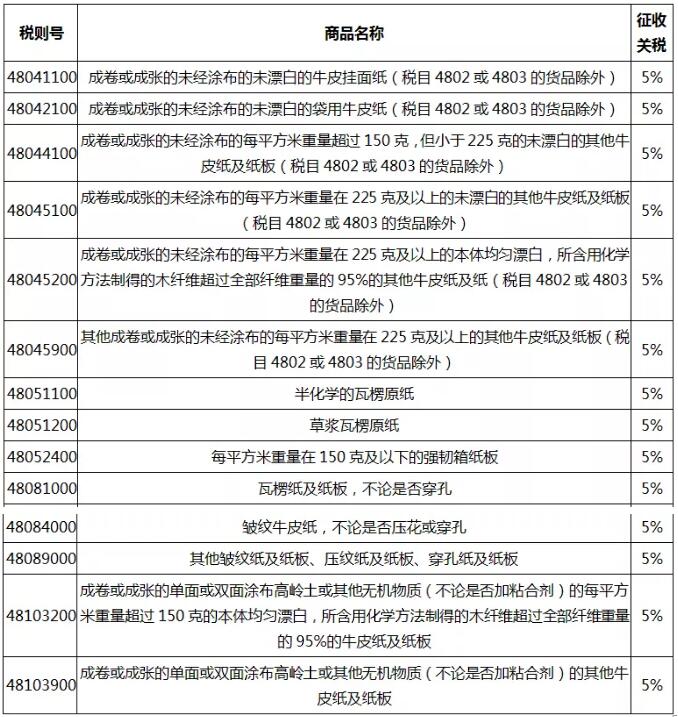 | 税则号 | 商品名称 | 征收关税 |
|---|---|---|
| 48041100 | 成卷或成张的未经涂布的未漂白的牛皮挂面纸（税目 4802 或 4803 的货品除外） | 5% |
| 48042100 | 成卷或成张的未经涂布的未漂白的袋用牛皮纸（税目 4802 或 4803 的货品除外） | 5% |
| 48044100 | 成卷或成张的未经涂布的每平方米重量超过 150 克，但小于 225 克的未漂白的其他牛皮纸及纸板（税目 4802 或 4803 的货品除外） | 5% |
| 48045100 | 成卷或成张的未经涂布的每平方米重量在 225 克及以上的未漂白的其他牛皮纸及纸板（税目 4802 或 4803 的货品除外） | 5% |
| 48045200 | 成卷或成张的未经涂布的每平方米重量在 225 克及以上的本体均匀漂白，所含用化学方法制得的木纤维超过全部纤维重量的 95%的其他牛皮纸及纸（税目 4802 或 4803 的货品除外） | 5% |
| 48045900 | 其他成卷或成张的未经涂布的每平方米重量在 225 克及以上的其他牛皮纸及纸板（税目 4802 或 4803 的货品除外） | 5% |
| 48051100 | 半化学的瓦楞原纸 | 5% |
| 48051200 | 草浆瓦楞原纸 | 5% |
| 48052400 | 每平方米重量在 150 克及以下的强韧箱纸板 | 5% |
| 48081000 | 瓦楞纸及纸板，不论是否穿孔 | 5% |
| 48084000 | 皱纹牛皮纸，不论是否压花或穿孔 | 5% |
| 48089000 | 其他皱纹纸及纸板、压纹纸及纸板、穿孔纸及纸板 | 5% |
| 48103200 | 成卷或成张的单面或双面涂布高岭土或其他无机物质（不论是否加粘合剂）的每平方米重量超过 150 克的本体均匀漂白，所含用化学方法制得的木纤维超过全部纤维重量的 95%的牛皮纸及纸板 | 5% |
| 48103900 | 成卷或成张的单面或双面涂布高岭土或其他无机物质（不论是否加粘合剂）的其他牛皮纸及纸板 | 5% |